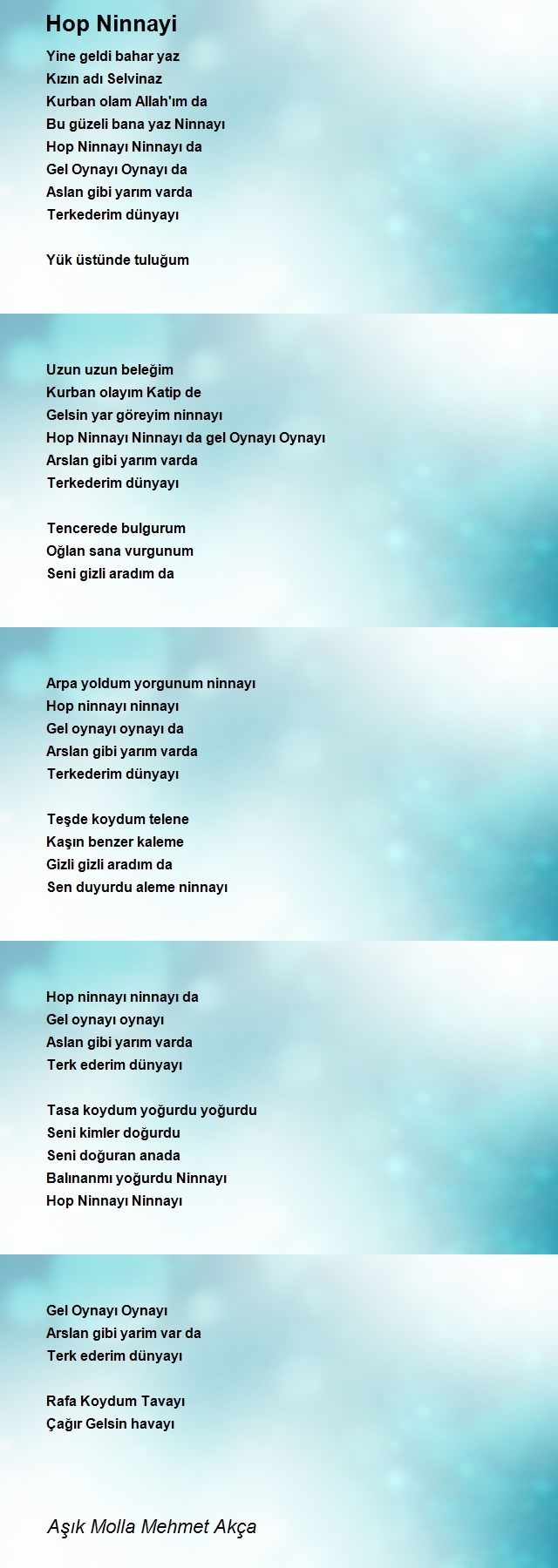 Hop Ninnayi

Yine geldi bahar yaz
Kızın adı Selvinaz
Kurban olam Allah'ım da
Bu güzeli bana yaz Ninnayı
Hop Ninnayı Ninnayı da
Gel Oynayı Oynayı da
Aslan gibi yarım varda
Terkederim dünyayı

Yük üstünde tuluğum

Uzun uzun beleğim
Kurban olayım Katip de
Gelsin yar göreyim ninnayı
Hop Ninnayı Ninnayı da gel Oynayı Oynayı
Arslan gibi yarım varda
Terkederim dünyayı

Tencerede bulgurum
Oğlan sana vurgunum
Seni gizli aradım da

Arpa yoldum yorgunum ninnayı
Hop ninnayı ninnayı
Gel oynayı oynayı da
Arslan gibi yarım varda
Terkederim dünyayı

Teşde koydum telene
Kaşın benzer kaleme
Gizli gizli aradım da
Sen duyurdu aleme ninnayı

Hop ninnayı ninnayı da
Gel oynayı oynayı
Aslan gibi yarım varda
Terk ederim dünyayı

Tasa koydum yoğurdu yoğurdu
Seni kimler doğurdu
Seni doğuran anada
Balınanmı yoğurdu Ninnayı
Hop Ninnayı Ninnayı

Gel Oynayı Oynayı
Arslan gibi yarim var da
Terk ederim dünyayı

Rafa Koydum Tavayı
Çağır Gelsin havayı

Aşık Molla Mehmet Akça